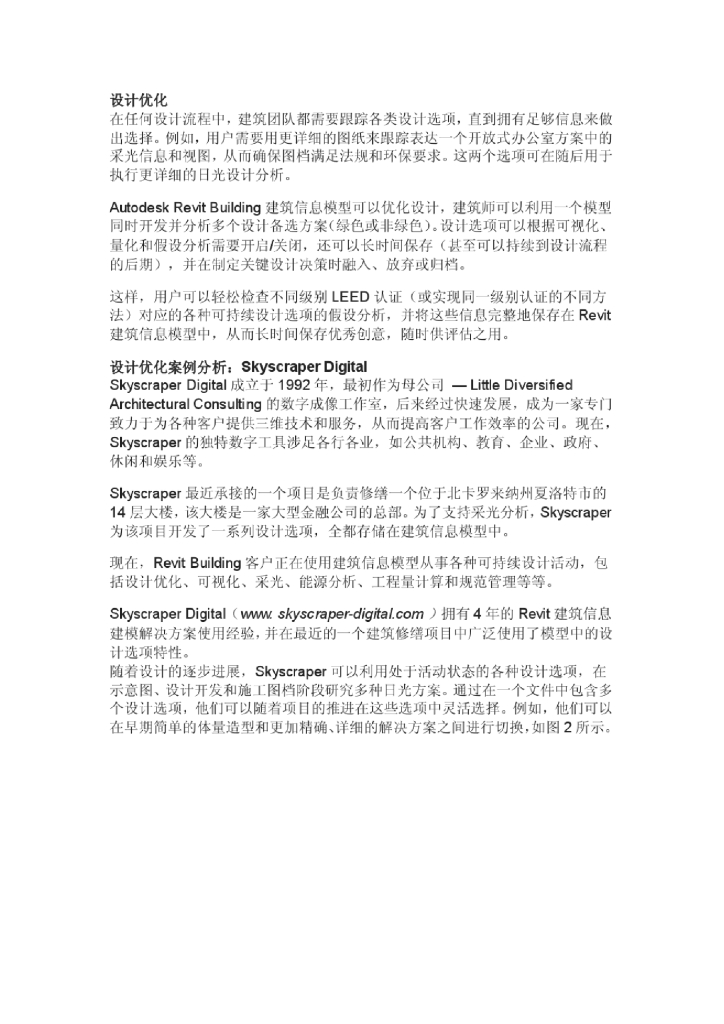 设计优化
在任何设计流程中，建筑团队都需要跟踪各类设计选项，直到拥有足够信息来做出选择。例如，用户需要用更详细的图纸来跟踪表达一个开放式办公室方案中的采光信息和视图，从而确保图档满足法规和环保要求。这两个选项可在随后用于执行更详细的日光设计分析。

Autodesk Revit Building 建筑信息模型可以优化设计，建筑师可以利用一个模型同时开发并分析多个设计备选方案(绿色或非绿色)。设计选项可以根据可视化、量化和假设分析需要开启/关闭，还可以长时间保存（甚至可以持续到设计流程的后期），并在制定关键设计决策时融入、放弃或归档。

这样，用户可以轻松检查不同级别 LEED 认证（或实现同一级别认证的不同方法）对应的各种可持续设计选项的假设分析，并将这些信息完整地保存在 Revit 建筑信息模型中，从而长时间保存优秀创意，随时供评估之用。

设计优化案例分析：Skyscraper Digital
Skyscraper Digital 成立于 1992 年，最初作为母公司 — Little Diversified Architectural Consulting 的数字成像工作室，后来经过快速发展，成为一家专门致力于为各种客户提供三维技术和服务，从而提高客户工作效率的公司。现在，Skyscraper 的独特数字工具涉足各行各业，如公共机构、教育、企业、政府、休闲和娱乐等。

Skyscraper 最近承接的一个项目是负责修缮一个位于北卡罗来纳州夏洛特市的 14 层大楼，该大楼是一家大型金融公司的总部。为了支持采光分析，Skyscraper 为该项目开发了一系列设计选项，全都存储在建筑信息模型中。

现在，Revit Building 客户正在使用建筑信息模型从事各种可持续设计活动，包括设计优化、可视化、采光、能源分析、工程量计算和规范管理等等。

Skyscraper Digital（www. skyscraper-digital.com ）拥有 4 年的 Revit 建筑信息建模解决方案使用经验，并在最近的一个建筑修缮项目中广泛使用了模型中的设计选项特性。
随着设计的逐步进展，Skyscraper 可以利用处于活动状态的各种设计选项，在示意图、设计开发和施工图档阶段研究多种日光方案。通过在一个文件中包含多个设计选项，他们可以随着项目的推进在这些选项中灵活选择。例如，他们可以在早期简单的体量造型和更加精确、详细的解决方案之间进行切换，如图 2 所示。